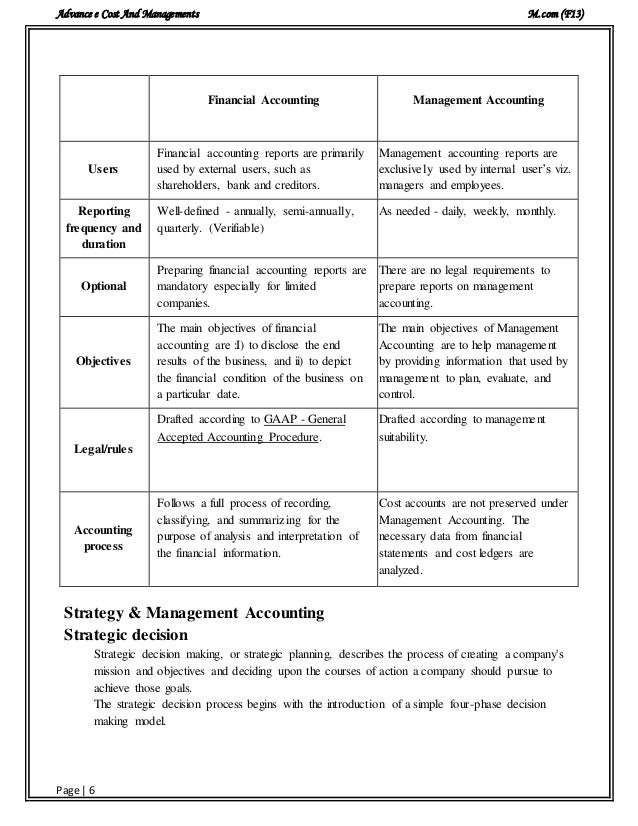 Advance e Cost And Managements

M.com (F13)

| | Financial Accounting | Management Accounting |
|---|---|---|
| Users | Financial accounting reports are primarily used by external users, such as shareholders, bank and creditors. | Management accounting reports are exclusively used by internal user's viz. managers and employees. |
| Reporting frequency and duration | Well-defined - annually, semi-annually, quarterly. (Verifiable) | As needed - daily, weekly, monthly. |
| Optional | Preparing financial accounting reports are mandatory especially for limited companies. | There are no legal requirements to prepare reports on management accounting. |
| Objectives | The main objectives of financial accounting are :I) to disclose the end results of the business, and ii) to depict the financial condition of the business on a particular date. | The main objectives of Management Accounting are to help management by providing information that used by management to plan, evaluate, and control. |
| Legal/rules | Drafted according to GAAP - General Accepted Accounting Procedure. | Drafted according to management suitability. |
| Accounting process | Follows a full process of recording, classifying, and summarizing for the purpose of analysis and interpretation of the financial information. | Cost accounts are not preserved under Management Accounting. The necessary data from financial statements and cost ledgers are analyzed. |

Strategy & Management Accounting
Strategic decision

Strategic decision making, or strategic planning, describes the process of creating a company's mission and objectives and deciding upon the courses of action a company should pursue to achieve those goals.
The strategic decision process begins with the introduction of a simple four-phase decision making model.

Page | 6